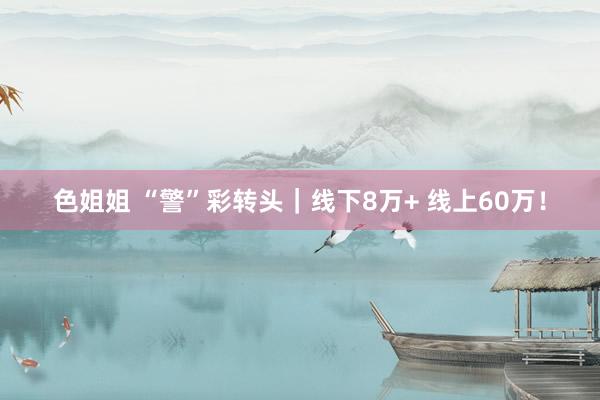 色姐姐 “警”彩转头｜线下8万+ 线上60万！